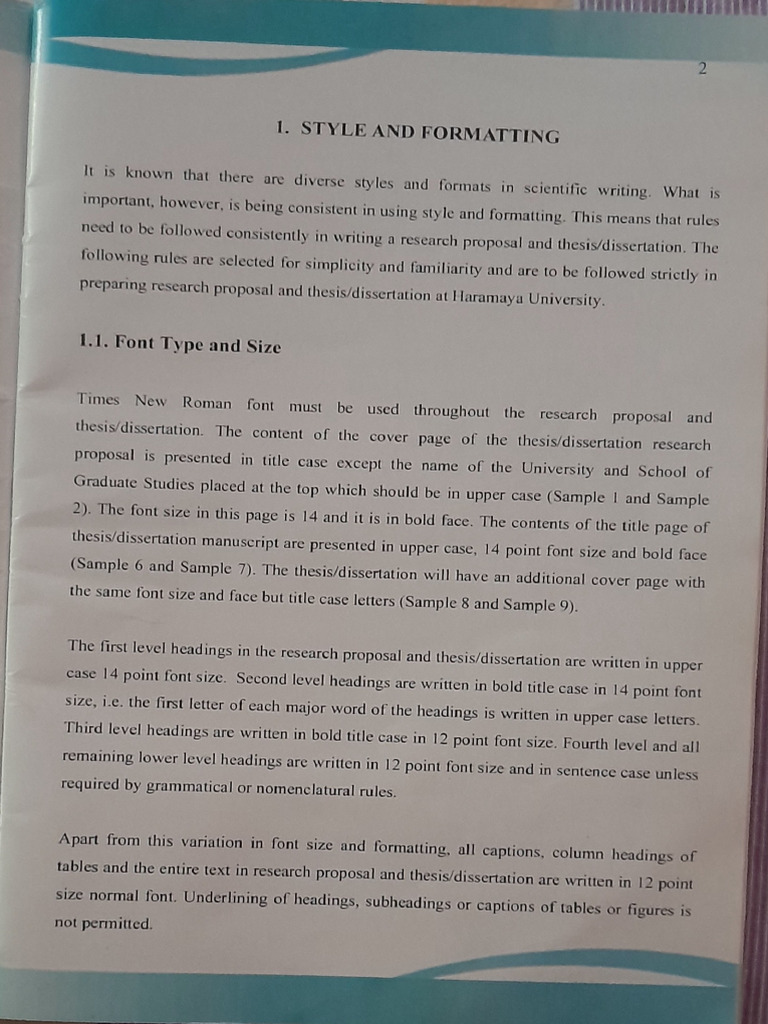 2

1. STYLE AND FORMATTING

It is known that there are diverse styles and formats in scientific writing. What is important, however, is being consistent in using style and formatting. This means that rules need to be followed consistently in writing a research proposal and thesis/dissertation. The following rules are selected for simplicity and familiarity and are to be followed strictly in preparing research proposal and thesis/dissertation at Haramaya University.

1.1. Font Type and Size

Times New Roman font must be used throughout the research proposal and thesis/dissertation. The content of the cover page of the thesis/dissertation research proposal is presented in title case except the name of the University and School of Graduate Studies placed at the top which should be in upper case (Sample 1 and Sample 2). The font size in this page is 14 and it is in bold face. The contents of the title page of thesis/dissertation manuscript are presented in upper case, 14 point font size and bold face (Sample 6 and Sample 7). The thesis/dissertation will have an additional cover page with the same font size and face but title case letters (Sample 8 and Sample 9).

The first level headings in the research proposal and thesis/dissertation are written in upper case 14 point font size. Second level headings are written in bold title case in 14 point font size, i.e. the first letter of each major word of the headings is written in upper case letters. Third level headings are written in bold title case in 12 point font size. Fourth level and all remaining lower level headings are written in 12 point font size and in sentence case unless required by grammatical or nomenclatural rules.

Apart from this variation in font size and formatting, all captions, column headings of tables and the entire text in research proposal and thesis/dissertation are written in 12 point size normal font. Underlining of headings, subheadings or captions of tables or figures is not permitted.